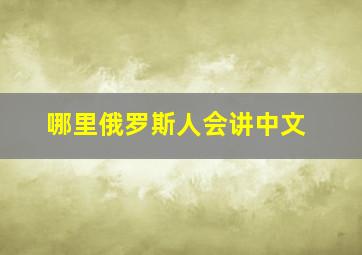 哪里俄罗斯人会讲中文